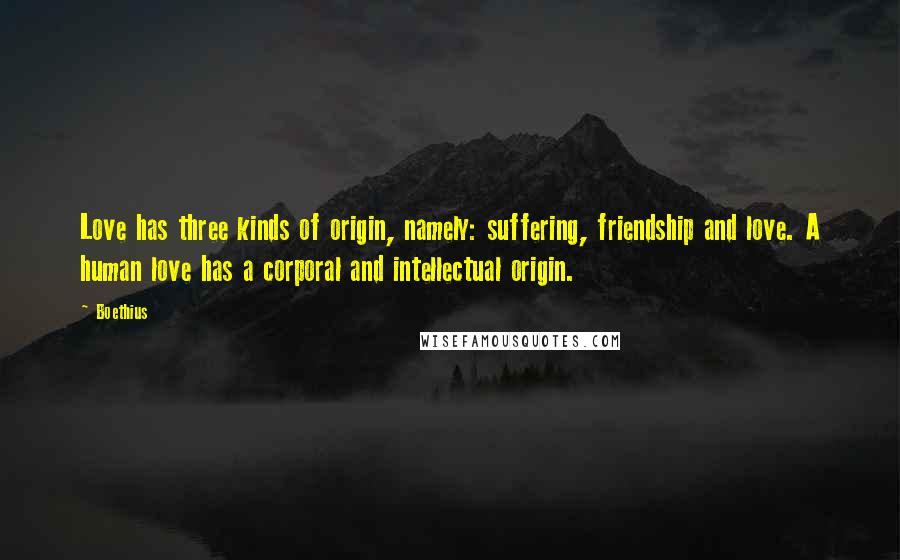 Love has three kinds of origin, namely: suffering, friendship and love. A human love has a corporal and intellectual origin.

~ Boethius

WISEFAMOUSQUOTES.COM